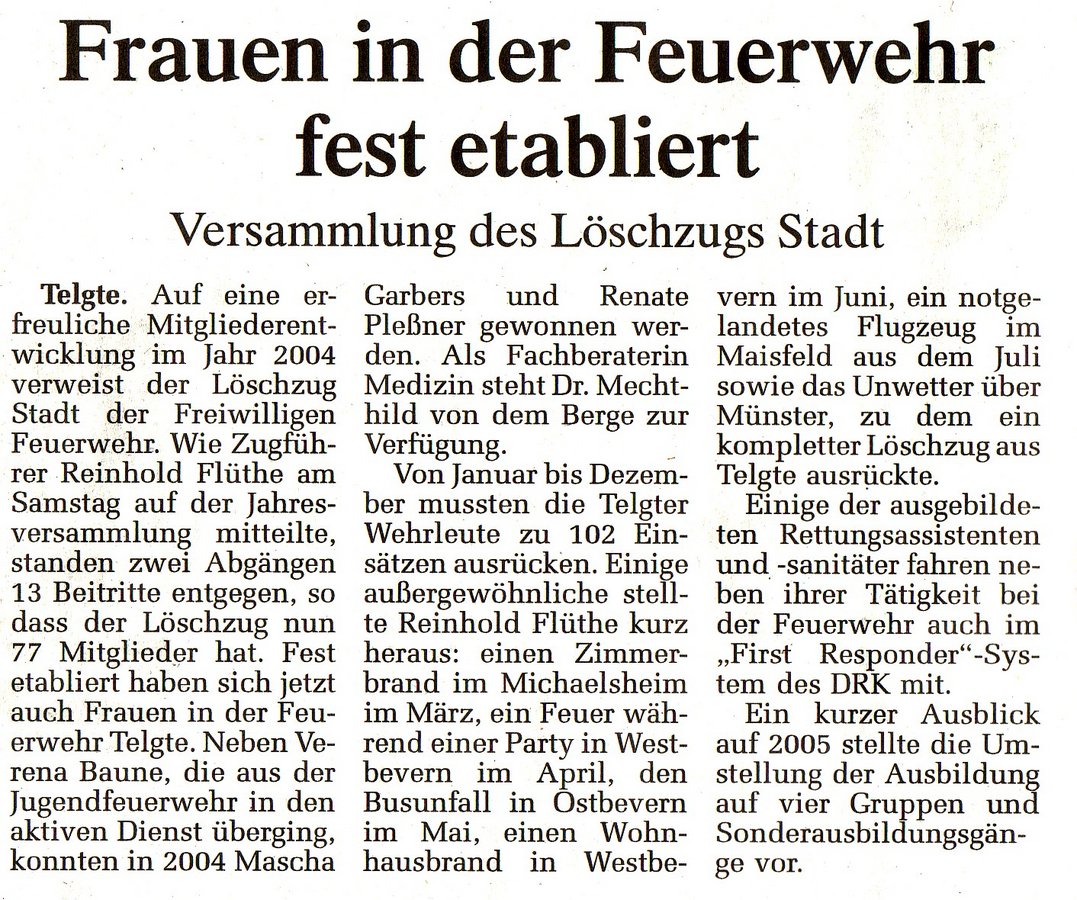 Frauen in der Feuerwehr fest etabliert

Versammlung des Löschzugs Stadt

Telgte. Auf eine erfreuliche Mitgliederentwicklung im Jahr 2004 verweist der Löschzug Stadt der Freiwilligen Feuerwehr. Wie Zugführer Reinhold Flüthe am Samstag auf der Jahresversammlung mitteilte, standen zwei Abgängen 13 Beitritte entgegen, so dass der Löschzug nun 77 Mitglieder hat. Fest etabliert haben sich jetzt auch Frauen in der Feuerwehr Telgte. Neben Verena Baune, die aus der Jugendfeuerwehr in den aktiven Dienst überging, konnten in 2004 Mascha Garbers und Renate Pleßner gewonnen werden. Als Fachberaterin Medizin steht Dr. Mechthild von dem Berge zur Verfügung.

Von Januar bis Dezember mussten die Telgter Wehrleute zu 102 Einsätzen ausrücken. Einige außergewöhnliche stellte Reinhold Flüthe kurz heraus: einen Zimmerbrand im Michaelsheim im März, ein Feuer während einer Party in Westbevern im April, den Busunfall in Ostbevern im Mai, einen Wohnhausbrand in Westbevern im Juni, ein notgelandetes Flugzeug im Maisfeld aus dem Juli sowie das Unwetter über Münster, zu dem ein kompletter Löschzug aus Telgte ausrückte.

Einige der ausgebildeten Rettungsassistenten und -sanitäter fahren neben ihrer Tätigkeit bei der Feuerwehr auch im „First Responder"-System des DRK mit.

Ein kurzer Ausblick auf 2005 stellte die Umstellung der Ausbildung auf vier Gruppen und Sonderausbildungsgänge vor.